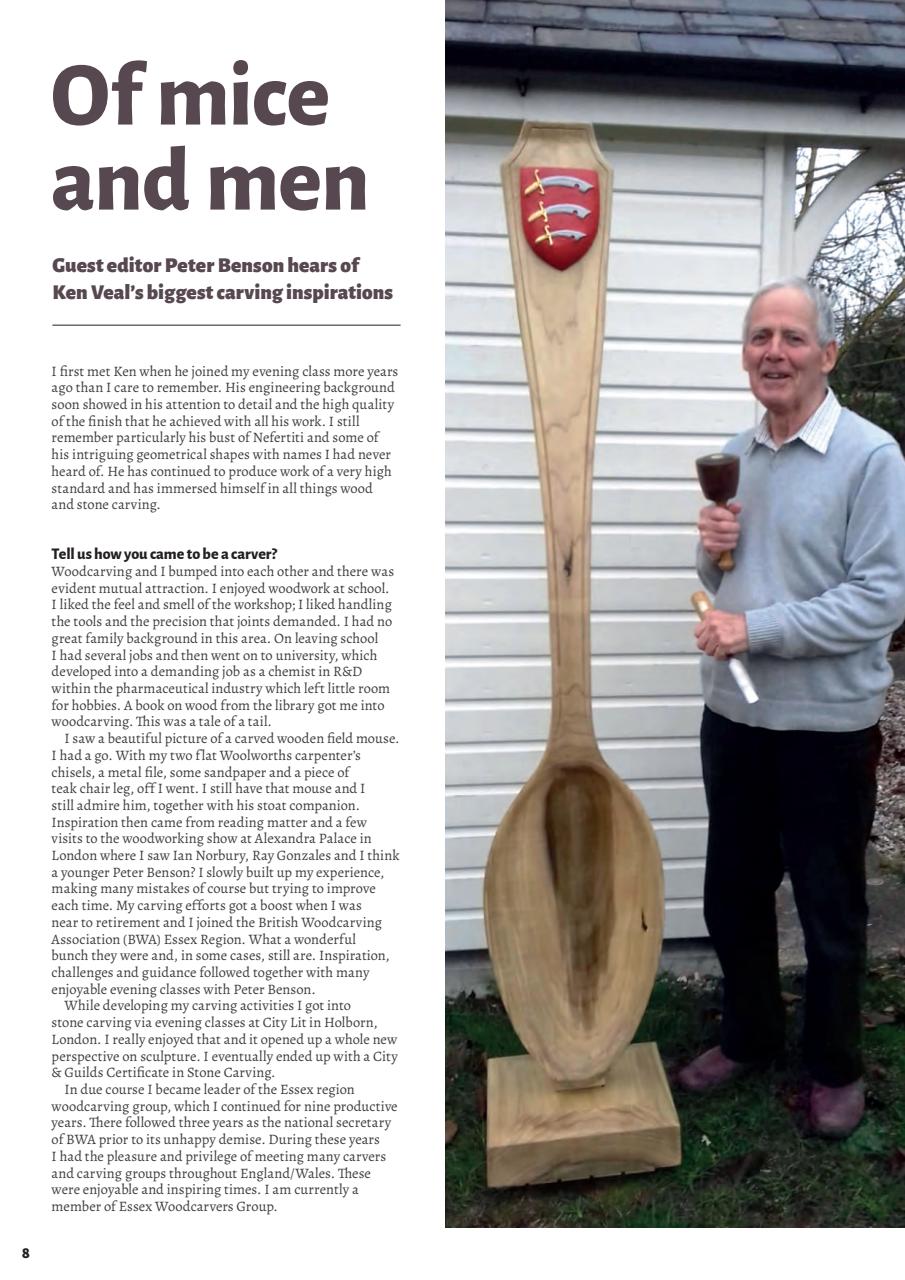 Of mice and men

Guest editor Peter Benson hears of Ken Veal's biggest carving inspirations

I first met Ken when he joined my evening class more years ago than I care to remember. His engineering background soon showed in his attention to detail and the high quality of the finish that he achieved with all his work. I still remember particularly his bust of Nefertiti and some of his intriguing geometrical shapes with names I had never heard of. He has continued to produce work of a very high standard and has immersed himself in all things wood and stone carving.

Tell us how you came to be a carver?
Woodcarving and I bumped into each other and there was evident mutual attraction. I enjoyed woodwork at school. I liked the feel and smell of the workshop; I liked handling the tools and the precision that joints demanded. I had no great family background in this area. On leaving school I had several jobs and then went on to university, which developed into a demanding job as a chemist in R&D within the pharmaceutical industry which left little room for hobbies. A book on wood from the library got me into woodcarving. This was a tale of a tail.

I saw a beautiful picture of a carved wooden field mouse. I had a go. With my two flat Woolworths carpenter's chisels, a metal file, some sandpaper and a piece of teak chair leg, off I went. I still have that mouse and I still admire him, together with his stoat companion. Inspiration then came from reading matter and a few visits to the woodworking show at Alexandra Palace in London where I saw Ian Norbury, Ray Gonzales and I think a younger Peter Benson? I slowly built up my experience, making many mistakes of course but trying to improve each time. My carving efforts got a boost when I was near to retirement and I joined the British Woodcarving Association (BWA) Essex Region. What a wonderful bunch they were and, in some cases, still are. Inspiration, challenges and guidance followed together with many enjoyable evening classes with Peter Benson.

While developing my carving activities I got into stone carving via evening classes at City Lit in Holborn, London. I really enjoyed that and it opened up a whole new perspective on sculpture. I eventually ended up with a City & Guilds Certificate in Stone Carving.

In due course I became leader of the Essex region woodcarving group, which I continued for nine productive years. There followed three years as the national secretary of BWA prior to its unhappy demise. During these years I had the pleasure and privilege of meeting many carvers and carving groups throughout England/Wales. These were enjoyable and inspiring times. I am currently a member of Essex Woodcarvers Group.

8